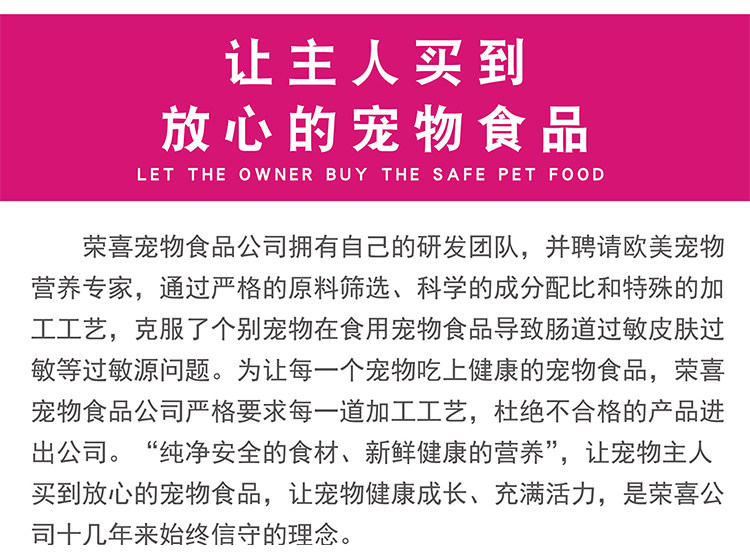 让主人买到
放心的宠物食品

LET THE OWNER BUY THE SAFE PET FOOD

荣喜宠物食品公司拥有自己的研发团队，并聘请欧美宠物营养专家，通过严格的原料筛选、科学的成分配比和特殊的加工工艺，克服了个别宠物在食用宠物食品导致肠道过敏皮肤过敏等过敏源问题。为让每一个宠物吃上健康的宠物食品，荣喜宠物食品公司严格要求每一道加工工艺，杜绝不合格的产品进出公司。“纯净安全的食材、新鲜健康的营养”，让宠物主人买到放心的宠物食品，让宠物健康成长、充满活力，是荣喜公司十几年来始终信守的理念。